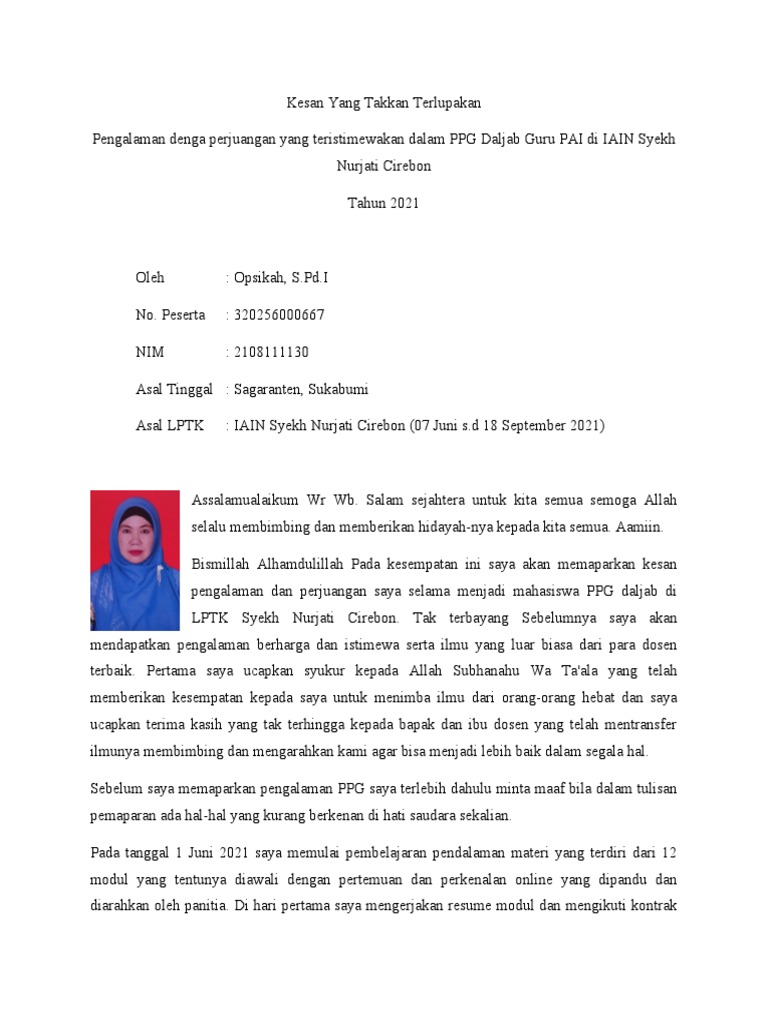 Kesan Yang Takkan Terlupakan

Pengalaman denga perjuangan yang teristimewakan dalam PPG Daljab Guru PAI di IAIN Syekh Nurjati Cirebon

Tahun 2021

Oleh : Opsikah, S.Pd.I

No. Peserta : 320256000667

NIM : 2108111130

Asal Tinggal : Sagaranten, Sukabumi

Asal LPTK : IAIN Syekh Nurjati Cirebon (07 Juni s.d 18 September 2021)

Assalamualaikum Wr Wb. Salam sejahtera untuk kita semua semoga Allah selalu membimbing dan memberikan hidayah-nya kepada kita semua. Aamiin.

Bismillah Alhamdulillah Pada kesempatan ini saya akan memaparkan kesan pengalaman dan perjuangan saya selama menjadi mahasiswa PPG daljab di LPTK Syekh Nurjati Cirebon. Tak terbayang Sebelumnya saya akan mendapatkan pengalaman berharga dan istimewa serta ilmu yang luar biasa dari para dosen terbaik. Pertama saya ucapkan syukur kepada Allah Subhanahu Wa Ta'ala yang telah memberikan kesempatan kepada saya untuk menimba ilmu dari orang-orang hebat dan saya ucapkan terima kasih yang tak terhingga kepada bapak dan ibu dosen yang telah mentransfer ilmunya membimbing dan mengarahkan kami agar bisa menjadi lebih baik dalam segala hal.

Sebelum saya memaparkan pengalaman PPG saya terlebih dahulu minta maaf bila dalam tulisan pemaparan ada hal-hal yang kurang berkenan di hati saudara sekalian.

Pada tanggal 1 Juni 2021 saya memulai pembelajaran pendalaman materi yang terdiri dari 12 modul yang tentunya diawali dengan pertemuan dan perkenalan online yang dipandu dan diarahkan oleh panitia. Di hari pertama saya mengerjakan resume modul dan mengikuti kontrak